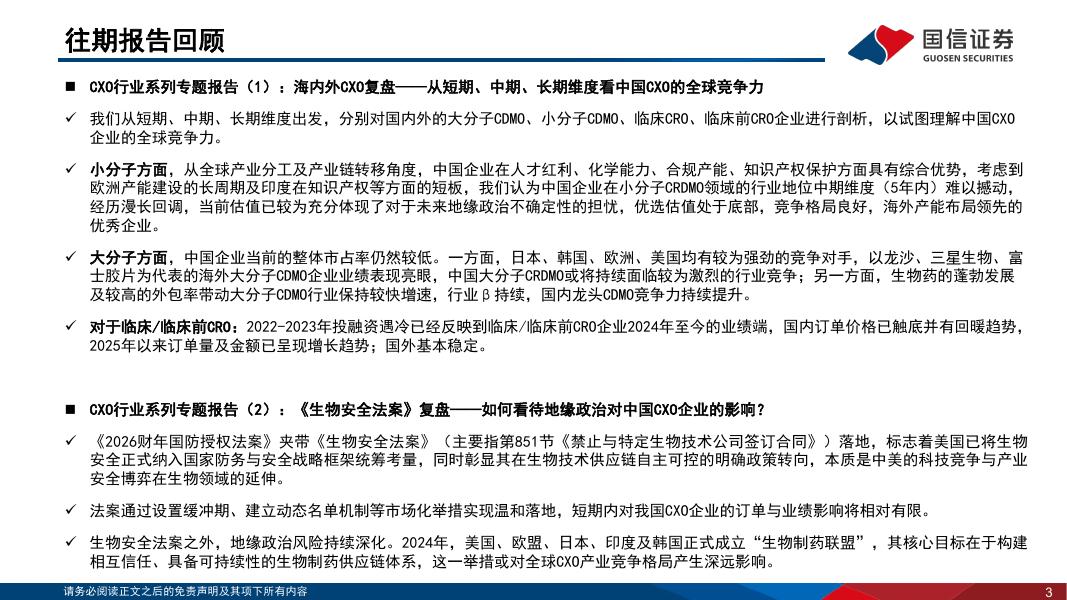 往期报告回顾

国信证券
GUOSEN SECURITIES

■ CXO行业系列专题报告（1）：海内外CXO复盘——从短期、中期、长期维度看中国CXO的全球竞争力

✓ 我们从短期、中期、长期维度出发，分别对国内外的大分子CDMO、小分子CDMO、临床CRO、临床前CRO企业进行剖析，以试图理解中国CXO企业的全球竞争力。

✓ 小分子方面，从全球产业分工及产业链转移角度，中国企业在人才红利、化学能力、合规产能、知识产权保护方面具有综合优势，考虑到欧洲产能建设的长周期及印度在知识产权等方面的短板，我们认为中国企业在小分子CRDMO领域的行业地位中期维度（5年内）难以撼动，经历漫长回调，当前估值已较为充分体现了对于未来地缘政治不确定性的担忧，优选估值处于底部，竞争格局良好，海外产能布局领先的优秀企业。

✓ 大分子方面，中国企业当前的整体市占率仍然较低。一方面，日本、韩国、欧洲、美国均有较为强劲的竞争对手，以龙沙、三星生物、富士胶片为代表的海外大分子CDMO企业业绩表现亮眼，中国大分子CRDMO或将持续面临较为激烈的行业竞争；另一方面，生物药的蓬勃发展及较高的外包率带动大分子CDMO行业保持较快增速，行业β持续，国内龙头CDMO竞争力持续提升。

✓ 对于临床/临床前CRO：2022-2023年投融资遇冷已经反映到临床/临床前CRO企业2024年至今的业绩端，国内订单价格已触底并有回暖趋势，2025年以来订单量及金额已呈现增长趋势；国外基本稳定。

■ CXO行业系列专题报告（2）：《生物安全法案》复盘——如何看待地缘政治对中国CXO企业的影响？

✓ 《2026财年国防授权法案》夹带《生物安全法案》（主要指第851节《禁止与特定生物技术公司签订合同》）落地，标志着美国已将生物安全正式纳入国家防务与安全战略框架统筹考量，同时彰显其在生物技术供应链自主可控的明确政策转向，本质是中美的科技竞争与产业安全博弈在生物领域的延伸。

✓ 法案通过设置缓冲期、建立动态名单机制等市场化举措实现温和落地，短期内对我国CXO企业的订单与业绩影响将相对有限。

✓ 生物安全法案之外，地缘政治风险持续深化。2024年，美国、欧盟、日本、印度及韩国正式成立“生物制药联盟”，其核心目标在于构建相互信任、具备可持续性的生物制药供应链体系，这一举措或对全球CXO产业竞争格局产生深远影响。

请务必阅读正文之后的免责声明及其项下所有内容

3